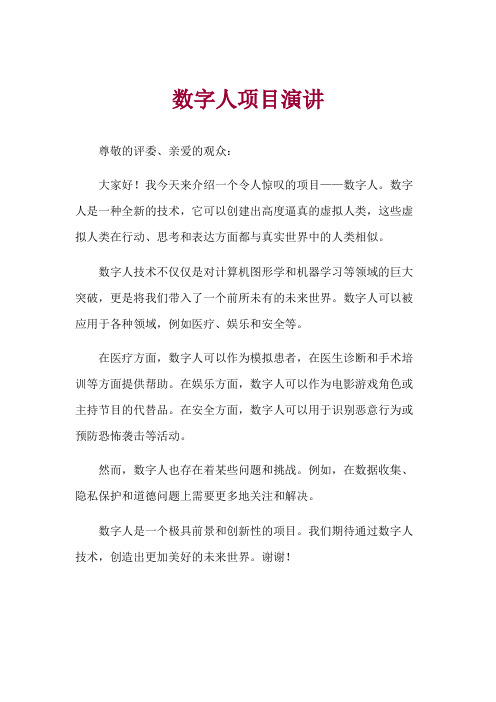 数字人项目演讲

尊敬的评委、亲爱的观众：

大家好！我今天来介绍一个令人惊叹的项目——数字人。数字人是一种全新的技术，它可以创建出高度逼真的虚拟人类，这些虚拟人类在行动、思考和表达方面都与真实世界中的人类相似。

数字人技术不仅仅是对计算机图形学和机器学习等领域的巨大突破，更是将我们带入了一个前所未有的未来世界。数字人可以被应用于各种领域，例如医疗、娱乐和安全等。

在医疗方面，数字人可以作为模拟患者，在医生诊断和手术培训等方面提供帮助。在娱乐方面，数字人可以作为电影游戏角色或主持节目的代替品。在安全方面，数字人可以用于识别恶意行为或预防恐怖袭击等活动。

然而，数字人也存在着某些问题和挑战。例如，在数据收集、隐私保护和道德问题上需要更多地关注和解决。

数字人是一个极具前景和创新性的项目。我们期待通过数字人技术，创造出更加美好的未来世界。谢谢！